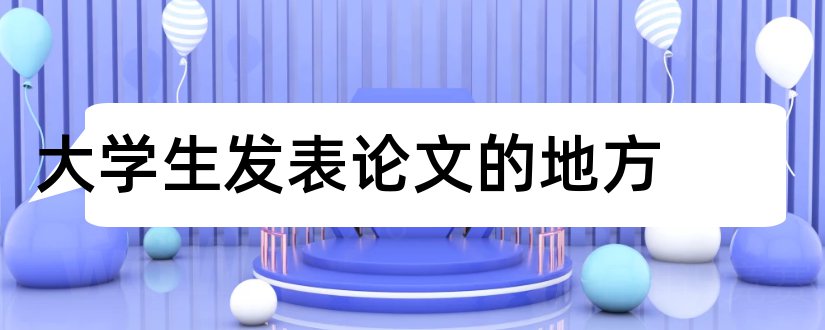 大学生发表论文的地方